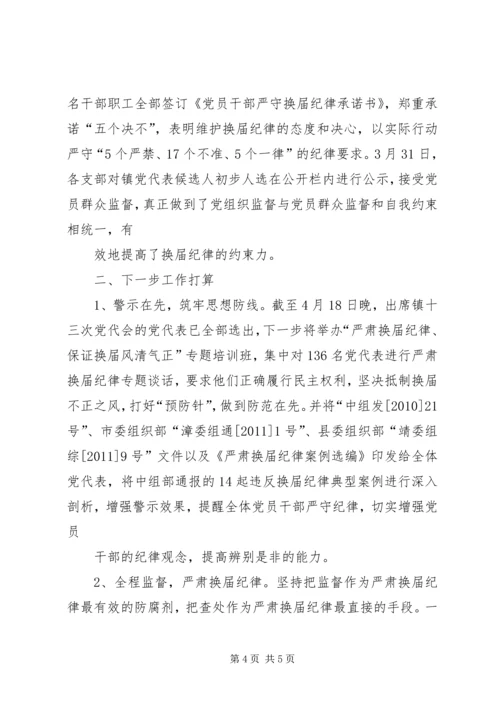 名干部职工全部签订《党员干部严守换届纪律承诺书》，郑重承诺“五个决不”，表明维护换届纪律的态度和决心，以实际行动严守“5个严禁、17个不准、5个一律”的纪律要求。3月31日，各支部对镇党代表候选人初步人选在公开栏内进行公示，接受党员群众监督，真正做到了党组织监督与党员群众监督和自我约束相统一，有

效地提高了换届纪律的约束力。

二、下一步工作打算

1、警示在先，筑牢思想防线。截至4月18日晚，出席镇十三次党代会的党代表已全部选出，下一步将举办“严肃换届纪律、保证换届风清气正”专题培训班，集中对136名党代表进行严肃换届纪律专题谈话，要求他们正确履行民主权利，坚决抵制换届不正之风，打好“预防针”，做到防范在先。并将“中组发[2010]21号”、市委组织部“漳委组通[2011]1号”、县委组织部“靖委组综[2011]9号”文件以及《严肃换届纪律案例选编》印发给全体党代表，将中组部通报的14起违反换届纪律典型案例进行深入剖析，增强警示效果，提醒全体党员干部严守纪律，切实增强党员

干部的纪律观念，提高辨别是非的能力。

2、全程监督，严肃换届纪律。坚持把监督作为严肃换届纪律最有效的防腐剂，把查处作为严肃换届纪律最直接的手段。一

第4页 共5页